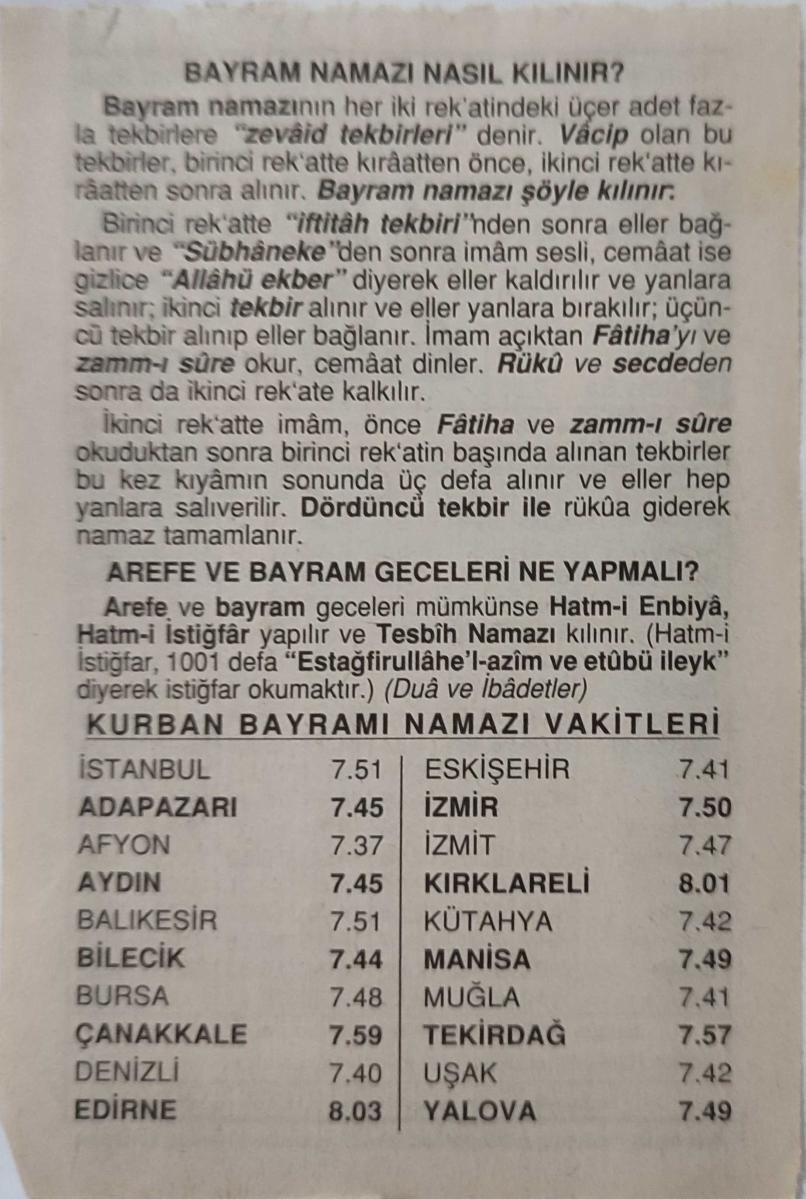 BAYRAM NAMAZI NASIL KILINIR?

Bayram namazının her iki rek'atindeki üçer adet fazla tekbirlere "zevâid tekbirleri" denir. Vâcip olan bu tekbirler, birinci rek'atte kırâatten önce, ikinci rek'atte kırâatten sonra alınır. Bayram namazı şöyle kılınır:

Birinci rek'atte "iftitâh tekbiri"nden sonra eller bağlanır ve "Sübhâneke"den sonra imâm sesli, cemâat ise gizlice "Allâhü ekber" diyerek eller kaldırılır ve yanlara salınır; ikinci tekbir alınır ve eller yanlara bırakılır; üçüncü tekbir alınıp eller bağlanır. İmam açıktan Fâtiha'yı ve zamm-ı sûre okur, cemâat dinler. Rükû ve secdeden sonra da ikinci rek'ate kalkılır.

İkinci rek'atte imâm, önce Fâtiha ve zamm-ı sûre okuduktan sonra birinci rek'atin başında alınan tekbirler bu kez kıyâmın sonunda üç defa alınır ve eller hep yanlara salıverilir. Dördüncü tekbir ile rükûa giderek namaz tamamlanır.

AREFE VE BAYRAM GECELERİ NE YAPMALI?

Arefe ve bayram geceleri mümkünse Hatm-i Enbiyâ, Hatm-i İstiğfâr yapılır ve Tesbîh Namazı kılınır. (Hatm-i İstiğfar, 1001 defa "Estağfirullâhe'l-azîm ve etûbü ileyk" diyerek istiğfar okumaktır.) (Duâ ve İbâdetler)

KURBAN BAYRAMI NAMAZI VAKİTLERİ

İSTANBUL 7.51
ADAPAZARI 7.45
AFYON 7.37
AYDIN 7.45
BALIKESİR 7.51
BİLECİK 7.44
BURSA 7.48
ÇANAKKALE 7.59
DENİZLİ 7.40
EDİRNE 8.03

ESKİŞEHİR 7.41
İZMİR 7.50
İZMİT 7.47
KIRKLARELİ 8.01
KÜTAHYA 7.42
MANİSA 7.49
MUĞLA 7.41
TEKİRDAĞ 7.57
UŞAK 7.42
YALOVA 7.49